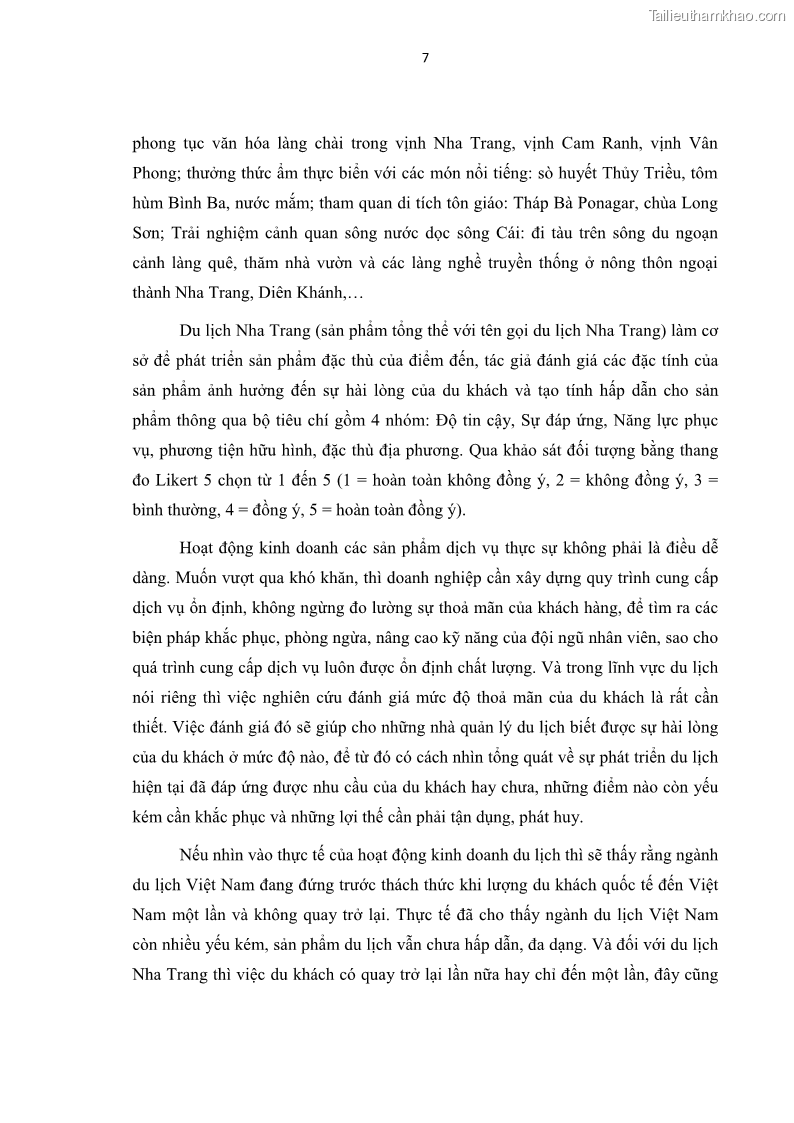 Tailieuthamkhao.com

7

phong tục văn hóa làng chài trong vịnh Nha Trang, vịnh Cam Ranh, vịnh Vân Phong; thưởng thức ẩm thực biển với các món nổi tiếng: sò huyết Thủy Triều, tôm hùm Bình Ba, nước mắm; tham quan di tích tôn giáo: Tháp Bà Ponagar, chùa Long Sơn; Trải nghiệm cảnh quan sông nước dọc sông Cái: đi tàu trên sông du ngoạn cảnh làng quê, thăm nhà vườn và các làng nghề truyền thống ở nông thôn ngoại thành Nha Trang, Diên Khánh,…

Du lịch Nha Trang (sản phẩm tổng thể với tên gọi du lịch Nha Trang) làm cơ sở để phát triển sản phẩm đặc thù của điểm đến, tác giả đánh giá các đặc tính của sản phẩm ảnh hưởng đến sự hài lòng của du khách và tạo tính hấp dẫn cho sản phẩm thông qua bộ tiêu chí gồm 4 nhóm: Độ tin cậy, Sự đáp ứng, Năng lực phục vụ, phương tiện hữu hình, đặc thù địa phương. Qua khảo sát đối tượng bằng thang đo Likert 5 chọn từ 1 đến 5 (1 = hoàn toàn không đồng ý, 2 = không đồng ý, 3 = bình thường, 4 = đồng ý, 5 = hoàn toàn đồng ý).

Hoạt động kinh doanh các sản phẩm dịch vụ thực sự không phải là điều dễ dàng. Muốn vượt qua khó khăn, thì doanh nghiệp cần xây dựng quy trình cung cấp dịch vụ ổn định, không ngừng đo lường sự thoả mãn của khách hàng, để tìm ra các biện pháp khắc phục, phòng ngừa, nâng cao kỹ năng của đội ngũ nhân viên, sao cho quá trình cung cấp dịch vụ luôn được ổn định chất lượng. Và trong lĩnh vực du lịch nói riêng thì việc nghiên cứu đánh giá mức độ thoả mãn của du khách là rất cần thiết. Việc đánh giá đó sẽ giúp cho những nhà quản lý du lịch biết được sự hài lòng của du khách ở mức độ nào, để từ đó có cách nhìn tổng quát về sự phát triển du lịch hiện tại đã đáp ứng được nhu cầu của du khách hay chưa, những điểm nào còn yếu kém cần khắc phục và những lợi thế cần phải tận dụng, phát huy.

Nếu nhìn vào thực tế của hoạt động kinh doanh du lịch thì sẽ thấy rằng ngành du lịch Việt Nam đang đứng trước thách thức khi lượng du khách quốc tế đến Việt Nam một lần và không quay trở lại. Thực tế đã cho thấy ngành du lịch Việt Nam còn nhiều yếu kém, sản phẩm du lịch vẫn chưa hấp dẫn, đa dạng. Và đối với du lịch Nha Trang thì việc du khách có quay trở lại lần nữa hay chỉ đến một lần, đây cũng